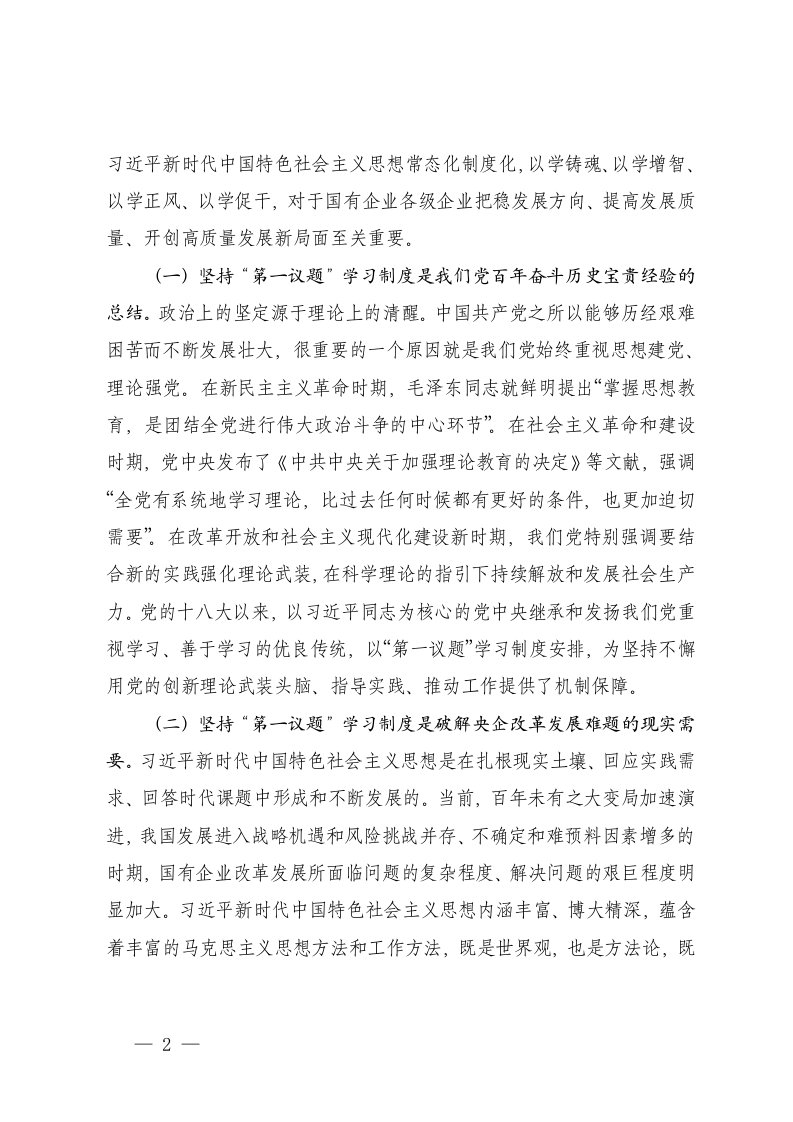 习近平新时代中国特色社会主义思想常态化制度化，以学铸魂、以学增智、以学正风、以学促干，对于国有企业各级企业把稳发展方向、提高发展质量、开创高质量发展新局面至关重要。

（一）坚持“第一议题”学习制度是我们党百年奋斗历史宝贵经验的总结。政治上的坚定源于理论上的清醒。中国共产党之所以能够历经艰难困苦而不断发展壮大，很重要的一个原因就是我们党始终重视思想建党、理论强党。在新民主主义革命时期，毛泽东同志就鲜明提出“掌握思想教育，是团结全党进行伟大政治斗争的中心环节”。在社会主义革命和建设时期，党中央发布了《中共中央关于加强理论教育的决定》等文献，强调“全党有系统地学习理论，比过去任何时候都有更好的条件，也更加迫切需要”。在改革开放和社会主义现代化建设新时期，我们党特别强调要结合新的实践强化理论武装，在科学理论的指引下持续解放和发展社会生产力。党的十八大以来，以习近平同志为核心的党中央继承和发扬我们党重视学习、善于学习的优良传统，以“第一议题”学习制度安排，为坚持不懈用党的创新理论武装头脑、指导实践、推动工作提供了机制保障。

（二）坚持“第一议题”学习制度是破解央企改革发展难题的现实需要。习近平新时代中国特色社会主义思想是在扎根现实土壤、回应实践需求、回答时代课题中形成和不断发展的。当前，百年未有之大变局加速演进，我国发展进入战略机遇和风险挑战并存、不确定和难预料因素增多的时期，国有企业改革发展所面临问题的复杂程度、解决问题的艰巨程度明显加大。习近平新时代中国特色社会主义思想内涵丰富、博大精深，蕴含着丰富的马克思主义思想方法和工作方法，既是世界观，也是方法论，既

— 2 —